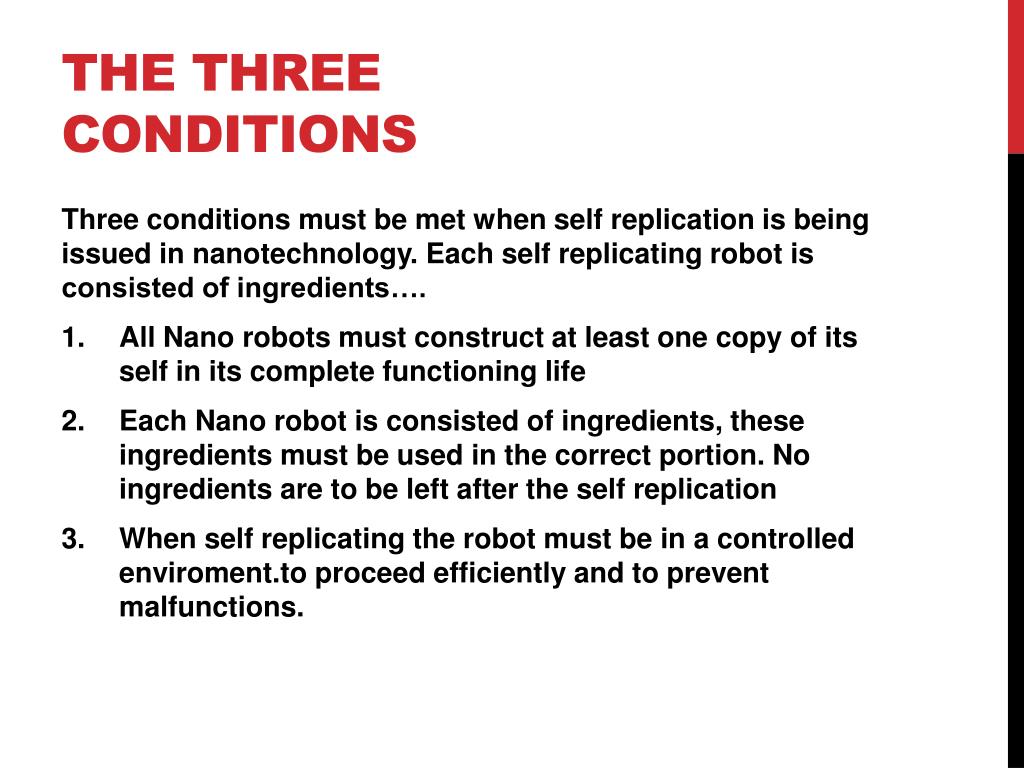 THE THREE CONDITIONS

Three conditions must be met when self replication is being issued in nanotechnology. Each self replicating robot is consisted of ingredients….

1. All Nano robots must construct at least one copy of its self in its complete functioning life

2. Each Nano robot is consisted of ingredients, these ingredients must be used in the correct portion. No ingredients are to be left after the self replication

3. When self replicating the robot must be in a controlled enviroment.to proceed efficiently and to prevent malfunctions.